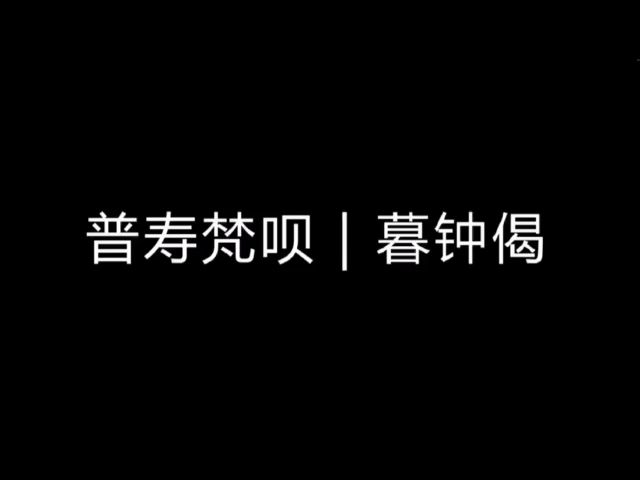 普寿梵呗 | 暮钟偈